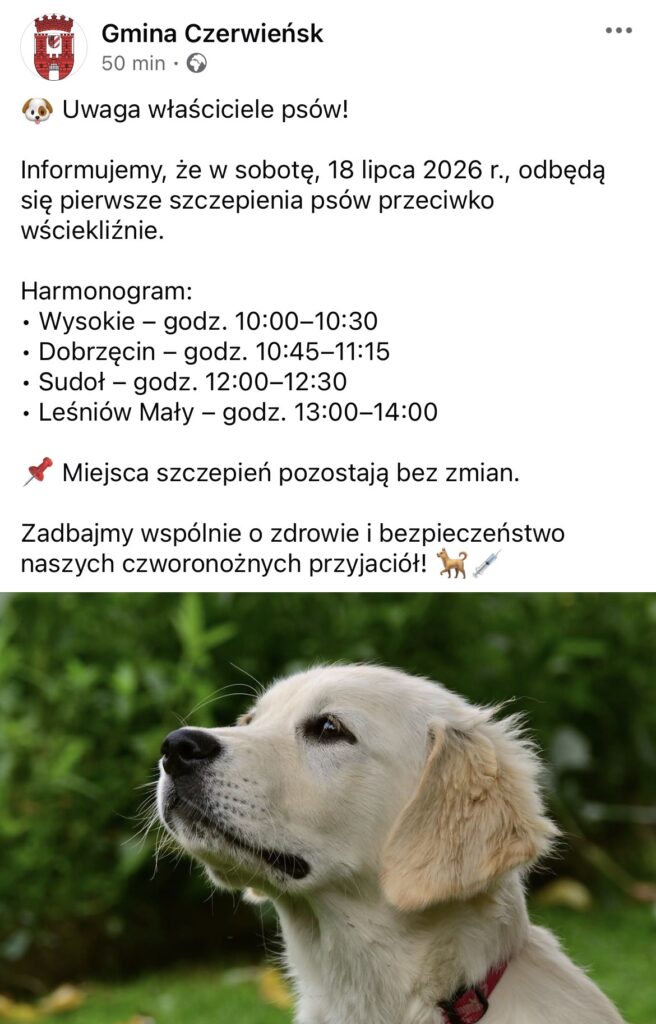 Gmina Czerwieńsk
50 min ·

🐶 Uwaga właściciele psów!

Informujemy, że w sobotę, 18 lipca 2026 r., odbędą się pierwsze szczepienia psów przeciwko wściekliźnie.

Harmonogram:
• Wysokie – godz. 10:00–10:30
• Dobrzęcin – godz. 10:45–11:15
• Sudoł – godz. 12:00–12:30
• Leśniów Mały – godz. 13:00–14:00

📌 Miejsca szczepień pozostają bez zmian.

Zadbajmy wspólnie o zdrowie i bezpieczeństwo naszych czworonożnych przyjaciół! 🐕💉